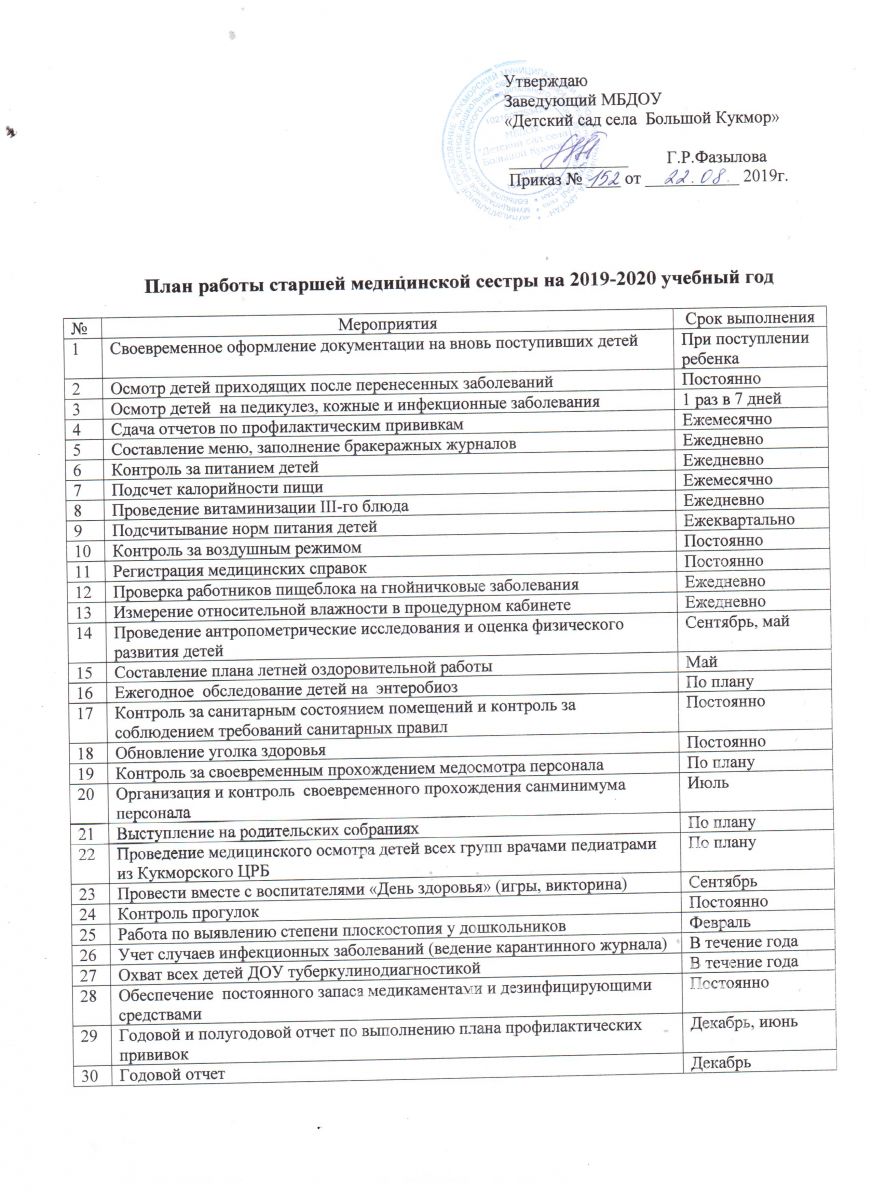 Утверждаю
Заведующий МБДОУ
«Детский сад села Большой Кукмор»
Г.Р.Фазылова
Приказ № 152 от 22.08. 2019г.

План работы старшей медицинской сестры на 2019-2020 учебный год

| № | Мероприятия | Срок выполнения |
|---|---|---|
| 1 | Своевременное оформление документации на вновь поступивших детей | При поступлении ребенка |
| 2 | Осмотр детей приходящих после перенесенных заболеваний | Постоянно |
| 3 | Осмотр детей на педикулез, кожные и инфекционные заболевания | 1 раз в 7 дней |
| 4 | Сдача отчетов по профилактическим прививкам | Ежемесячно |
| 5 | Составление меню, заполнение бракеражных журналов | Ежедневно |
| 6 | Контроль за питанием детей | Ежедневно |
| 7 | Подсчет калорийности пищи | Ежемесячно |
| 8 | Проведение витаминизации III-го блюда | Ежедневно |
| 9 | Подсчитывание норм питания детей | Ежеквартально |
| 10 | Контроль за воздушным режимом | Постоянно |
| 11 | Регистрация медицинских справок | Постоянно |
| 12 | Проверка работников пищеблока на гнойничковые заболевания | Ежедневно |
| 13 | Измерение относительной влажности в процедурном кабинете | Ежедневно |
| 14 | Проведение антропометрические исследования и оценка физического развития детей | Сентябрь, май |
| 15 | Составление плана летней оздоровительной работы | Май |
| 16 | Ежегодное обследование детей на энтеробиоз | По плану |
| 17 | Контроль за санитарным состоянием помещений и контроль за соблюдением требований санитарных правил | Постоянно |
| 18 | Обновление уголка здоровья | Постоянно |
| 19 | Контроль за своевременным прохождением медосмотра персонала | По плану |
| 20 | Организация и контроль своевременного прохождения санминимума персонала | Июль |
| 21 | Выступление на родительских собраниях | По плану |
| 22 | Проведение медицинского осмотра детей всех групп врачами педиатрами из Кукморского ЦРБ | По плану |
| 23 | Провести вместе с воспитателями «День здоровья» (игры, викторина) | Сентябрь |
| 24 | Контроль прогулок | Постоянно |
| 25 | Работа по выявлению степени плоскостопия у дошкольников | Февраль |
| 26 | Учет случаев инфекционных заболеваний (ведение карантинного журнала) | В течение года |
| 27 | Охват всех детей ДОУ туберкулинодиагностикой | В течение года |
| 28 | Обеспечение постоянного запаса медикаментами и дезинфицирующими средствами | Постоянно |
| 29 | Годовой и полугодовой отчет по выполнению плана профилактических прививок | Декабрь, июнь |
| 30 | Годовой отчет | Декабрь |